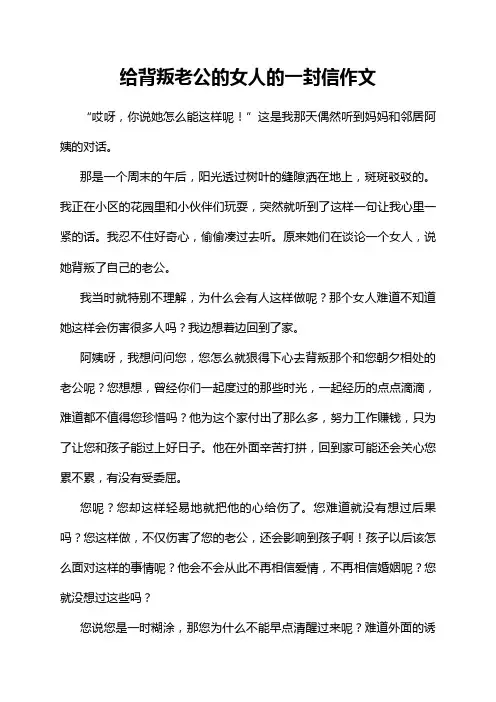 给背叛老公的女人的一封信作文

“哎呀，你说她怎么能这样呢！” 这是我那天偶然听到妈妈和邻居阿姨的对话。

那是一个周末的午后，阳光透过树叶的缝隙洒在地上，斑斑驳驳的。我正在小区的花园里和小伙伴们玩耍，突然就听到了这样一句让我心里一紧的话。我忍不住好奇心，偷偷凑过去听。原来她们在谈论一个女人，说她背叛了自己的老公。

我当时就特别不理解，为什么会有人这样做呢？那个女人难道不知道她这样会伤害很多人吗？我边想着边回到了家。

阿姨呀，我想问问您，您怎么就狠得下心去背叛那个和您朝夕相处的老公呢？您想想，曾经你们一起度过的那些时光，一起经历的点点滴滴，难道都不值得您珍惜吗？他为这个家付出了那么多，努力工作赚钱，只为了让您和孩子能过上好日子。他在外面辛苦打拼，回到家可能还会关心您累不累，有没有受委屈。

您呢？您却这样轻易地就把他的心给伤了。您难道就没有想过后果吗？您这样做，不仅伤害了您的老公，还会影响到孩子啊！孩子以后该怎么面对这样的事情呢？他会不会从此不再相信爱情，不再相信婚姻呢？您就没想过这些吗？

您说您是一时糊涂，那您为什么不能早点清醒过来呢？难道外面的诱